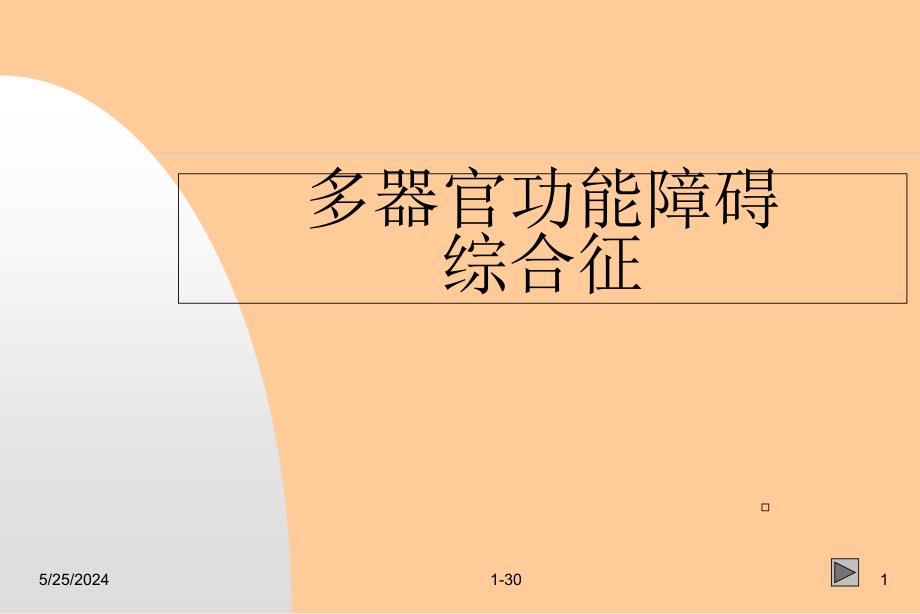 多器官功能障碍综合征

5/25/2024

1-30

1